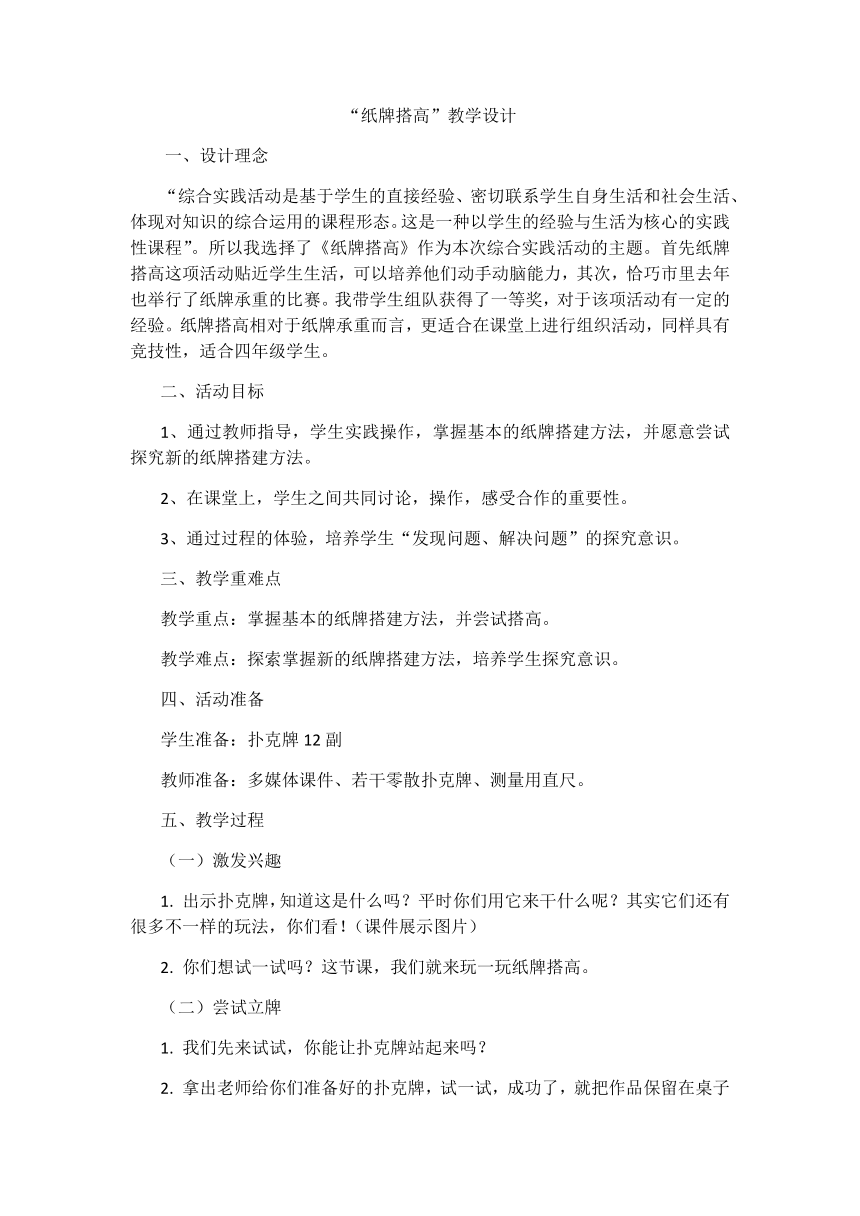 “纸牌搭高”教学设计

一、设计理念

“综合实践活动是基于学生的直接经验、密切联系学生自身生活和社会生活、体现对知识的综合运用的课程形态。这是一种以学生的经验与生活为核心的实践性课程”。所以我选择了《纸牌搭高》作为本次综合实践活动的主题。首先纸牌搭高这项活动贴近学生生活，可以培养他们动手动脑能力，其次，恰巧市里去年也举行了纸牌承重的比赛。我带学生组队获得了一等奖，对于该项活动有一定的经验。纸牌搭高相对于纸牌承重而言，更适合在课堂上进行组织活动，同样具有竞技性，适合四年级学生。

二、活动目标

1、通过教师指导，学生实践操作，掌握基本的纸牌搭建方法，并愿意尝试探究新的纸牌搭建方法。

2、在课堂上，学生之间共同讨论，操作，感受合作的重要性。

3、通过过程的体验，培养学生“发现问题、解决问题”的探究意识。

三、教学重难点

教学重点：掌握基本的纸牌搭建方法，并尝试搭高。

教学难点：探索掌握新的纸牌搭建方法，培养学生探究意识。

四、活动准备

学生准备：扑克牌 12 副

教师准备：多媒体课件、若干零散扑克牌、测量用直尺。

五、教学过程

（一）激发兴趣

1. 出示扑克牌，知道这是什么吗？平时你们用它来干什么呢？其实它们还有很多不一样的玩法，你们看！（课件展示图片）

2. 你们想试一试吗？这节课，我们就来玩一玩纸牌搭高。

（二）尝试立牌

1. 我们先来试试，你能让扑克牌站起来吗？

2. 拿出老师给你们准备好的扑克牌，试一试，成功了，就把作品保留在桌子